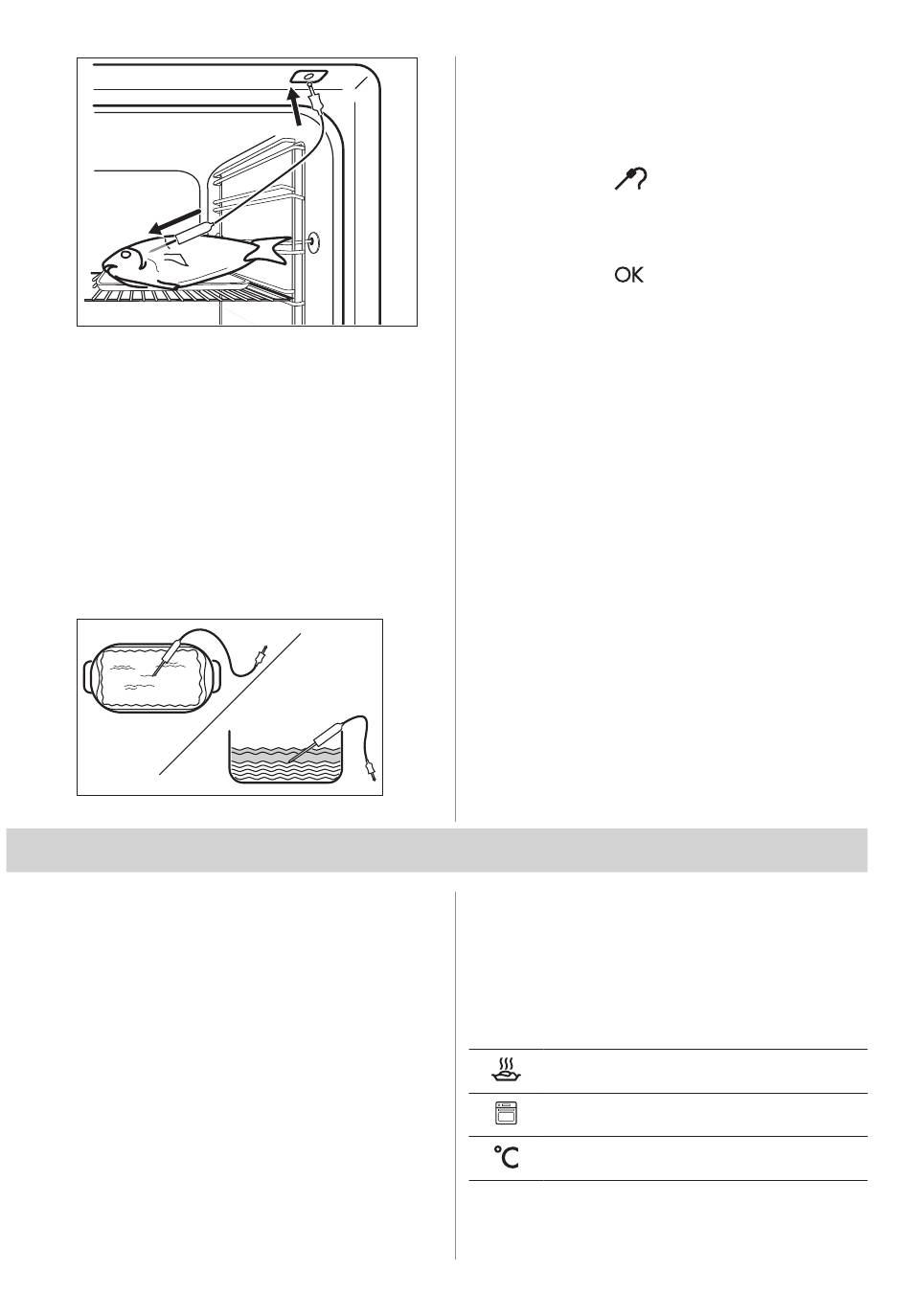 OK

°C